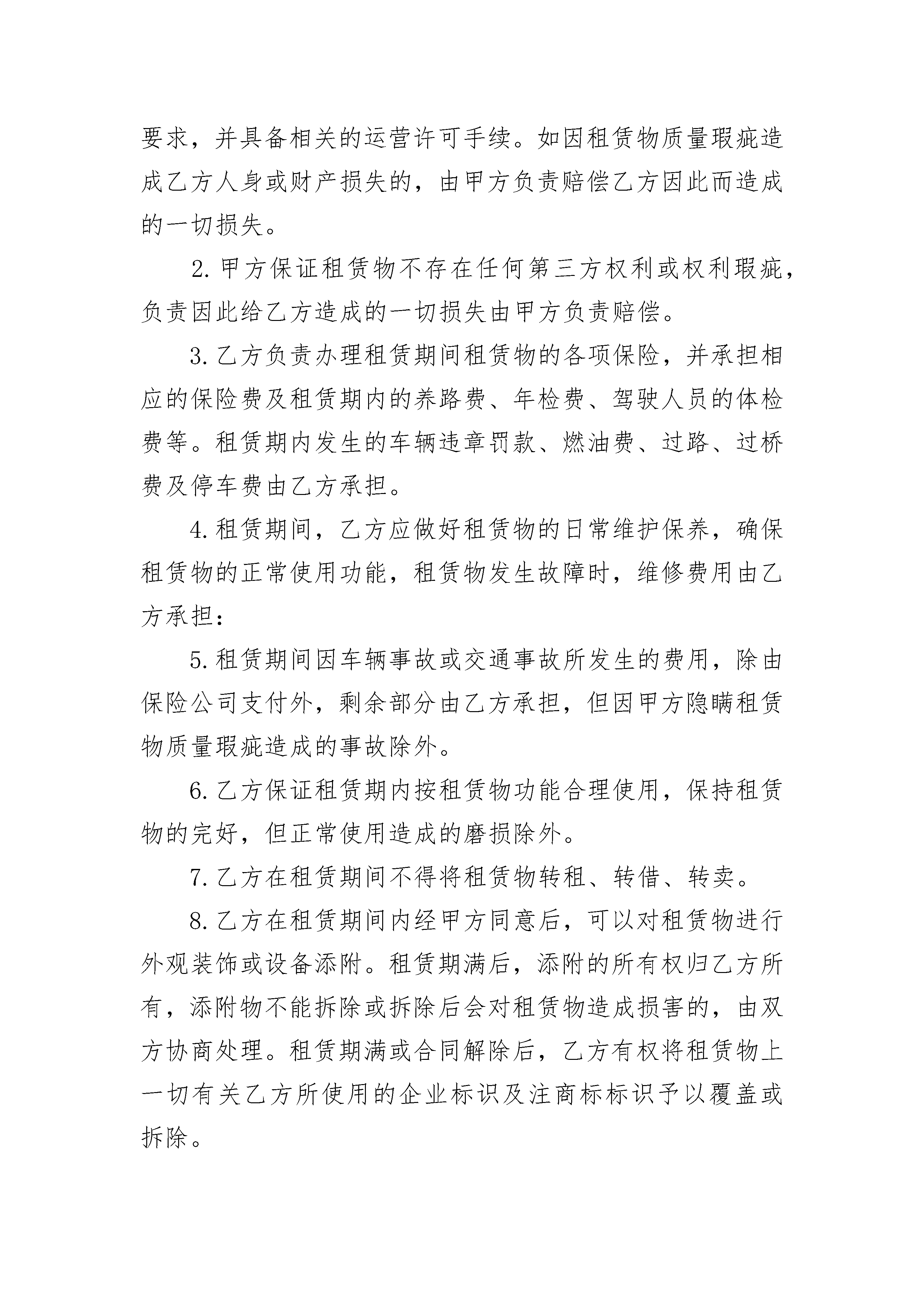 要求，并具备相关的运营许可手续。如因租赁物质量瑕疵造成乙方人身或财产损失的，由甲方负责赔偿乙方因此而造成的一切损失。

2.甲方保证租赁物不存在任何第三方权利或权利瑕疵，负责因此给乙方造成的一切损失由甲方负责赔偿。

3.乙方负责办理租赁期间租赁物的各项保险，并承担相应的保险费及租赁期内的养路费、年检费、驾驶人员的体检费等。租赁期内发生的车辆违章罚款、燃油费、过路、过桥费及停车费由乙方承担。

4.租赁期间，乙方应做好租赁物的日常维护保养，确保租赁物的正常使用功能，租赁物发生故障时，维修费用由乙方承担：

5.租赁期间因车辆事故或交通事故所发生的费用，除由保险公司支付外，剩余部分由乙方承担，但因甲方隐瞒租赁物质量瑕疵造成的事故除外。

6.乙方保证租赁期内按租赁物功能合理使用，保持租赁物的完好，但正常使用造成的磨损除外。

7.乙方在租赁期间不得将租赁物转租、转借、转卖。

8.乙方在租赁期间内经甲方同意后，可以对租赁物进行外观装饰或设备添附。租赁期满后，添附的所有权归乙方所有，添附物不能拆除或拆除后会对租赁物造成损害的，由双方协商处理。租赁期满或合同解除后，乙方有权将租赁物上一切有关乙方所使用的企业标识及注商标标识予以覆盖或拆除。